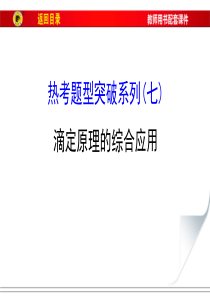 返回目录

教师用书配套课件

热考题型突破系列(七)

滴定原理的综合应用